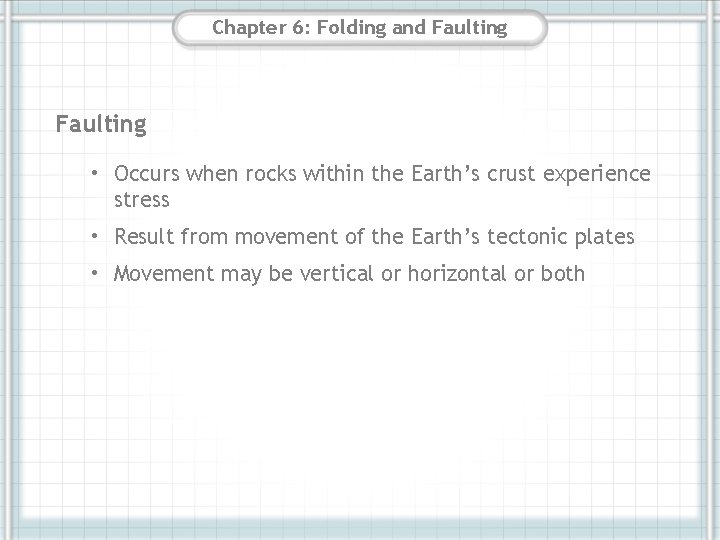 Chapter 6: Folding and Faulting

Faulting

• Occurs when rocks within the Earth's crust experience stress
• Result from movement of the Earth's tectonic plates
• Movement may be vertical or horizontal or both